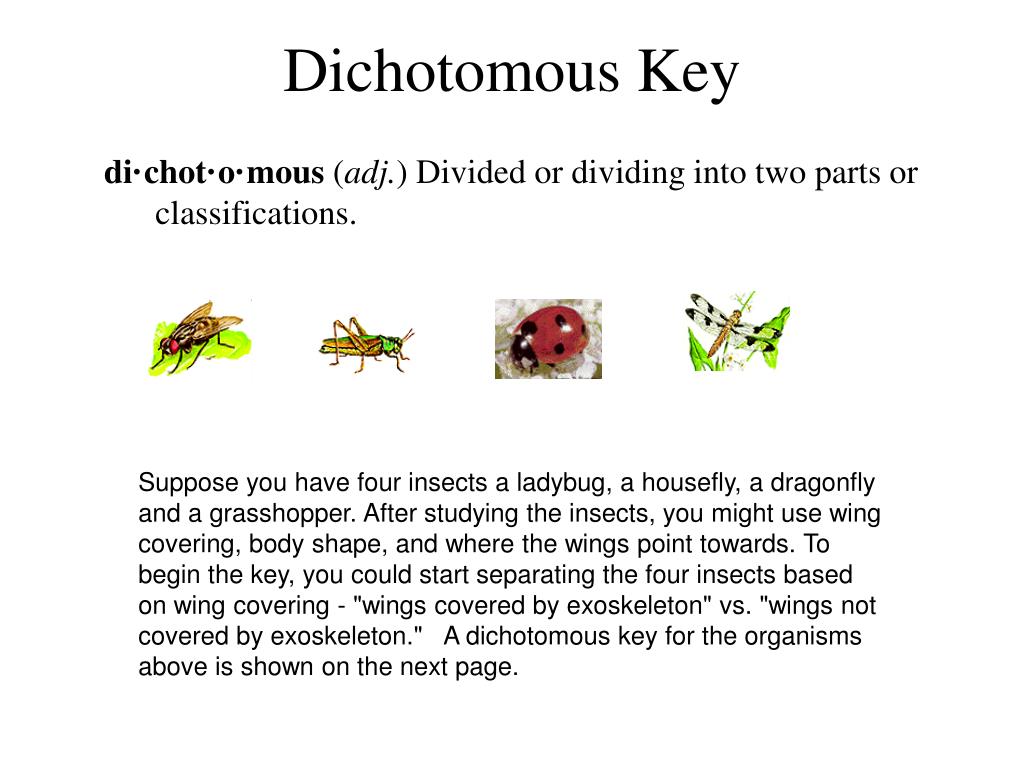 Dichotomous Key

di·chot·o·mous (adj.) Divided or dividing into two parts or classifications.

Suppose you have four insects a ladybug, a housefly, a dragonfly and a grasshopper. After studying the insects, you might use wing covering, body shape, and where the wings point towards. To begin the key, you could start separating the four insects based on wing covering - "wings covered by exoskeleton" vs. "wings not covered by exoskeleton." A dichotomous key for the organisms above is shown on the next page.